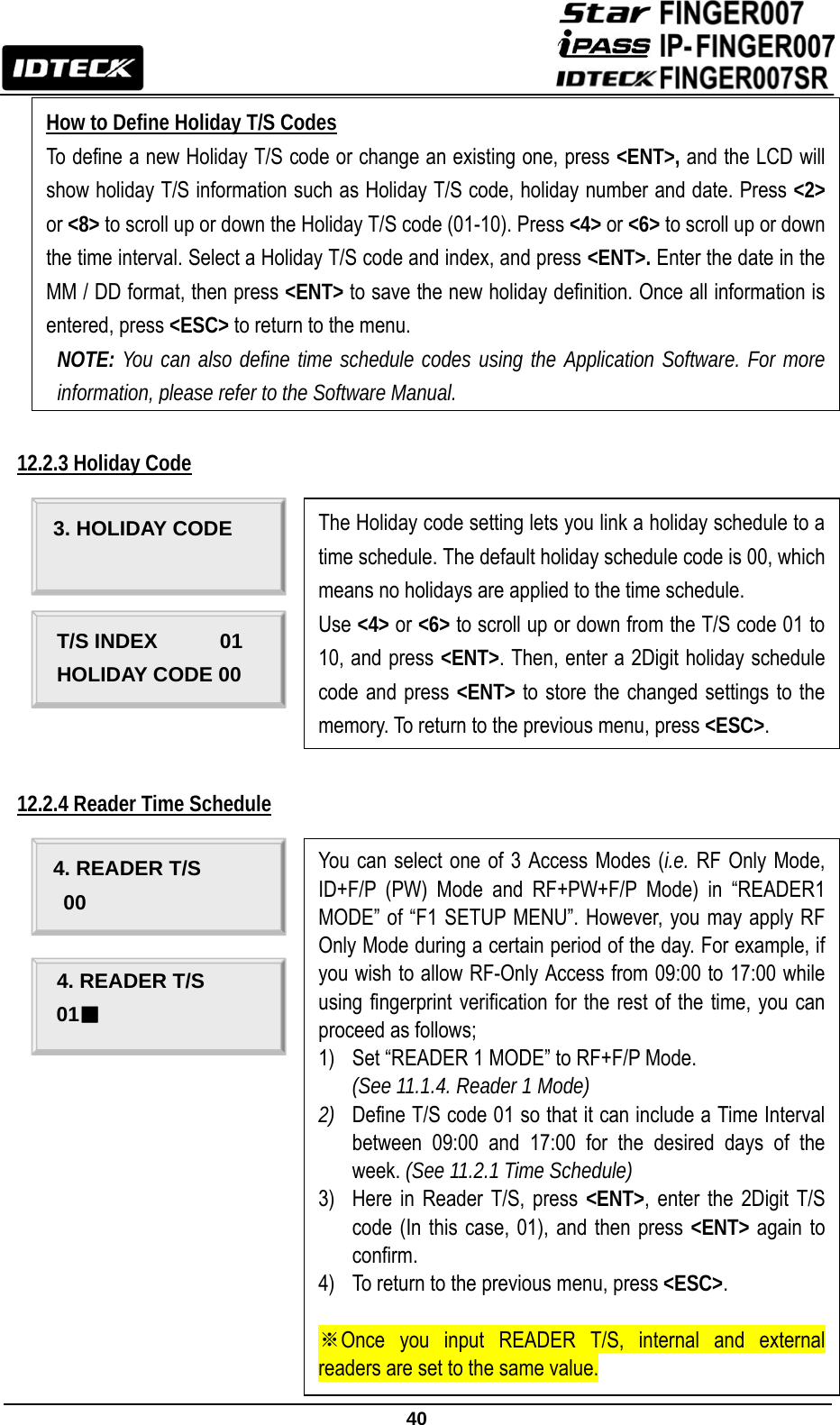 IDTECK

Star FINGER007
iPASS IP-FINGER007
IDTECK FINGER007SR

How to Define Holiday T/S Codes
To define a new Holiday T/S code or change an existing one, press <ENT>, and the LCD will show holiday T/S information such as Holiday T/S code, holiday number and date. Press <2> or <8> to scroll up or down the Holiday T/S code (01-10). Press <4> or <6> to scroll up or down the time interval. Select a Holiday T/S code and index, and press <ENT>. Enter the date in the MM / DD format, then press <ENT> to save the new holiday definition. Once all information is entered, press <ESC> to return to the menu.
NOTE: You can also define time schedule codes using the Application Software. For more information, please refer to the Software Manual.

12.2.3 Holiday Code

3. HOLIDAY CODE

T/S INDEX 01
HOLIDAY CODE 00

The Holiday code setting lets you link a holiday schedule to a time schedule. The default holiday schedule code is 00, which means no holidays are applied to the time schedule.
Use <4> or <6> to scroll up or down from the T/S code 01 to 10, and press <ENT>. Then, enter a 2Digit holiday schedule code and press <ENT> to store the changed settings to the memory. To return to the previous menu, press <ESC>.

12.2.4 Reader Time Schedule

4. READER T/S
00

4. READER T/S
01■

You can select one of 3 Access Modes (i.e. RF Only Mode, ID+F/P (PW) Mode and RF+PW+F/P Mode) in “READER1 MODE” of “F1 SETUP MENU”. However, you may apply RF Only Mode during a certain period of the day. For example, if you wish to allow RF-Only Access from 09:00 to 17:00 while using fingerprint verification for the rest of the time, you can proceed as follows;
1) Set “READER 1 MODE” to RF+F/P Mode.
(See 11.1.4. Reader 1 Mode)
2) Define T/S code 01 so that it can include a Time Interval between 09:00 and 17:00 for the desired days of the week. (See 11.2.1 Time Schedule)
3) Here in Reader T/S, press <ENT>, enter the 2Digit T/S code (In this case, 01), and then press <ENT> again to confirm.
4) To return to the previous menu, press <ESC>.

※Once you input READER T/S, internal and external readers are set to the same value.

40